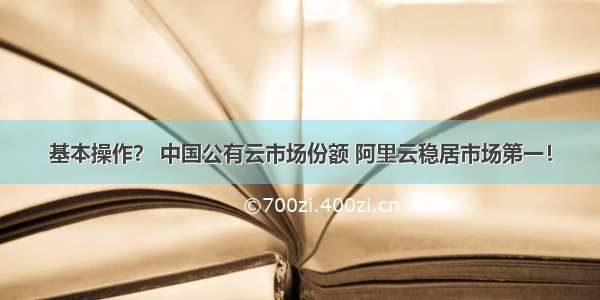 基本操作？ 中国公有云市场份额 阿里云稳居市场第一！

©700zi.400zi.cn